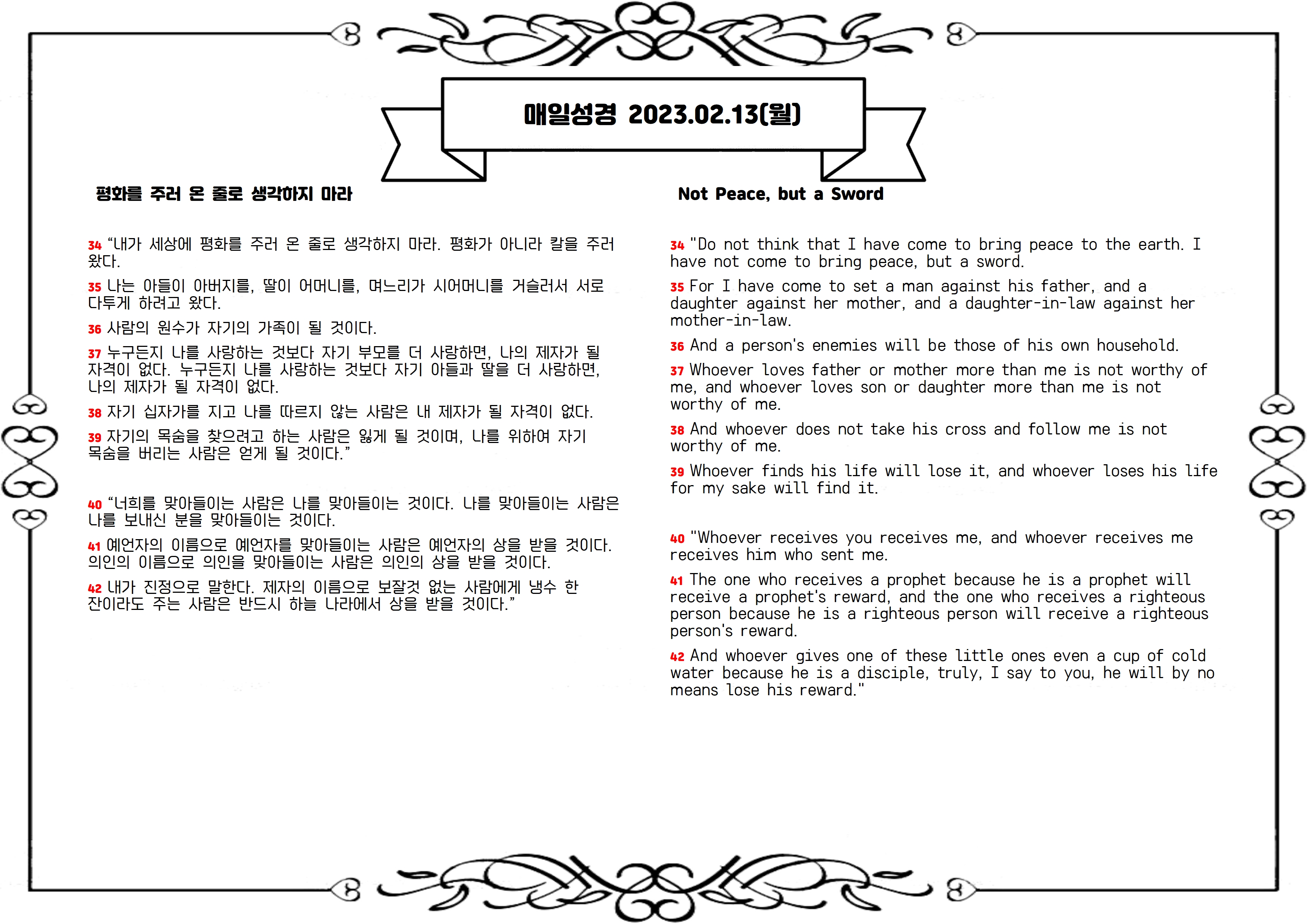 매일성경 2023.02.13(월)

평화를 주러 온 줄로 생각하지 마라

34 “내가 세상에 평화를 주러 온 줄로 생각하지 마라. 평화가 아니라 칼을 주러 왔다.

35 나는 아들이 아버지를, 딸이 어머니를, 며느리가 시어머니를 거슬러서 서로 다투게 하려고 왔다.

36 사람의 원수가 자기의 가족이 될 것이다.

37 누구든지 나를 사랑하는 것보다 자기 부모를 더 사랑하면, 나의 제자가 될 자격이 없다. 누구든지 나를 사랑하는 것보다 자기 아들과 딸을 더 사랑하면, 나의 제자가 될 자격이 없다.

38 자기 십자가를 지고 나를 따르지 않는 사람은 내 제자가 될 자격이 없다.

39 자기의 목숨을 찾으려고 하는 사람은 잃게 될 것이며, 나를 위하여 자기 목숨을 버리는 사람은 얻게 될 것이다.”

40 “너희를 맞아들이는 사람은 나를 맞아들이는 것이다. 나를 맞아들이는 사람은 나를 보내신 분을 맞아들이는 것이다.

41 예언자의 이름으로 예언자를 맞아들이는 사람은 예언자의 상을 받을 것이다. 의인의 이름으로 의인을 맞아들이는 사람은 의인의 상을 받을 것이다.

42 내가 진정으로 말한다. 제자의 이름으로 보잘것 없는 사람에게 냉수 한 잔이라도 주는 사람은 반드시 하늘 나라에서 상을 받을 것이다.”

Not Peace, but a Sword

34 "Do not think that I have come to bring peace to the earth. I have not come to bring peace, but a sword.

35 For I have come to set a man against his father, and a daughter against her mother, and a daughter-in-law against her mother-in-law.

36 And a person's enemies will be those of his own household.

37 Whoever loves father or mother more than me is not worthy of me, and whoever loves son or daughter more than me is not worthy of me.

38 And whoever does not take his cross and follow me is not worthy of me.

39 Whoever finds his life will lose it, and whoever loses his life for my sake will find it.

40 "Whoever receives you receives me, and whoever receives me receives him who sent me.

41 The one who receives a prophet because he is a prophet will receive a prophet's reward, and the one who receives a righteous person because he is a righteous person will receive a righteous person's reward.

42 And whoever gives one of these little ones even a cup of cold water because he is a disciple, truly, I say to you, he will by no means lose his reward."